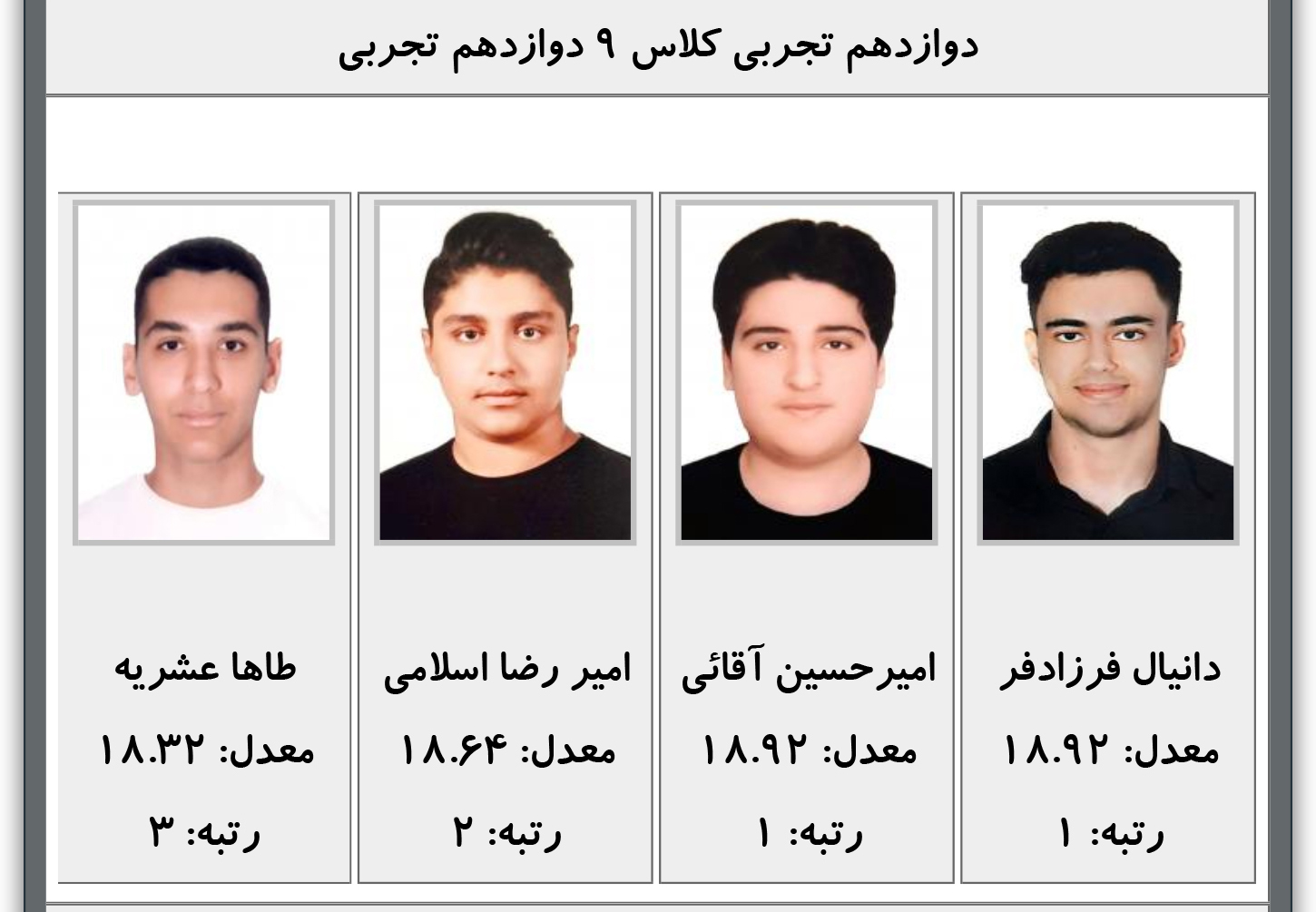 دوازدهم تجربی کلاس ۹ دوازدهم تجربی

دانیال فرزادفر

معدل: ۱۸.۹۲

رتبه: ۱

امیرحسین آقائی

معدل: ۱۸.۹۲

رتبه: ۱

امیر رضا اسلامی

معدل: ۱۸.۶۴

رتبه: ۲

طاها عشریه

معدل: ۱۸.۳۲

رتبه: ۳